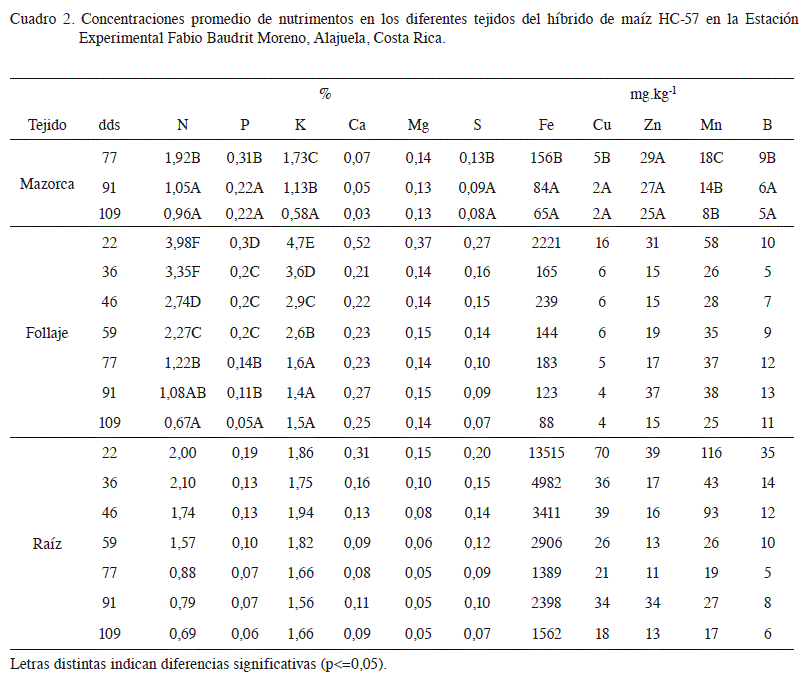 Cuadro 2. Concentraciones promedio de nutrimentos en los diferentes tejidos del híbrido de maíz HC-57 en la Estación Experimental Fabio Baudrit Moreno, Alajuela, Costa Rica.

| | | % | | | | | | mg.kg$^{-1}$ | | | | |
|---|---|---|---|---|---|---|---|---|---|---|---|---|
| Tejido | dds | N | P | K | Ca | Mg | S | Fe | Cu | Zn | Mn | B |
| Mazorca | 77 | 1,92B | 0,31B | 1,73C | 0,07 | 0,14 | 0,13B | 156B | 5B | 29A | 18C | 9B |
| | 91 | 1,05A | 0,22A | 1,13B | 0,05 | 0,13 | 0,09A | 84A | 2A | 27A | 14B | 6A |
| | 109 | 0,96A | 0,22A | 0,58A | 0,03 | 0,13 | 0,08A | 65A | 2A | 25A | 8B | 5A |
| Follaje | 22 | 3,98F | 0,3D | 4,7E | 0,52 | 0,37 | 0,27 | 2221 | 16 | 31 | 58 | 10 |
| | 36 | 3,35F | 0,2C | 3,6D | 0,21 | 0,14 | 0,16 | 165 | 6 | 15 | 26 | 5 |
| | 46 | 2,74D | 0,2C | 2,9C | 0,22 | 0,14 | 0,15 | 239 | 6 | 15 | 28 | 7 |
| | 59 | 2,27C | 0,2C | 2,6B | 0,23 | 0,15 | 0,14 | 144 | 6 | 19 | 35 | 9 |
| | 77 | 1,22B | 0,14B | 1,6A | 0,23 | 0,14 | 0,10 | 183 | 5 | 17 | 37 | 12 |
| | 91 | 1,08AB | 0,11B | 1,4A | 0,27 | 0,15 | 0,09 | 123 | 4 | 37 | 38 | 13 |
| | 109 | 0,67A | 0,05A | 1,5A | 0,25 | 0,14 | 0,07 | 88 | 4 | 15 | 25 | 11 |
| Raíz | 22 | 2,00 | 0,19 | 1,86 | 0,31 | 0,15 | 0,20 | 13515 | 70 | 39 | 116 | 35 |
| | 36 | 2,10 | 0,13 | 1,75 | 0,16 | 0,10 | 0,15 | 4982 | 36 | 17 | 43 | 14 |
| | 46 | 1,74 | 0,13 | 1,94 | 0,13 | 0,08 | 0,14 | 3411 | 39 | 16 | 93 | 12 |
| | 59 | 1,57 | 0,10 | 1,82 | 0,09 | 0,06 | 0,12 | 2906 | 26 | 13 | 26 | 10 |
| | 77 | 0,88 | 0,07 | 1,66 | 0,08 | 0,05 | 0,09 | 1389 | 21 | 11 | 19 | 5 |
| | 91 | 0,79 | 0,07 | 1,56 | 0,11 | 0,05 | 0,10 | 2398 | 34 | 34 | 27 | 8 |
| | 109 | 0,69 | 0,06 | 1,66 | 0,09 | 0,05 | 0,07 | 1562 | 18 | 13 | 17 | 6 |

Letras distintas indican diferencias significativas (p<=0,05).